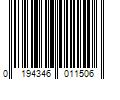 0 194346 011506